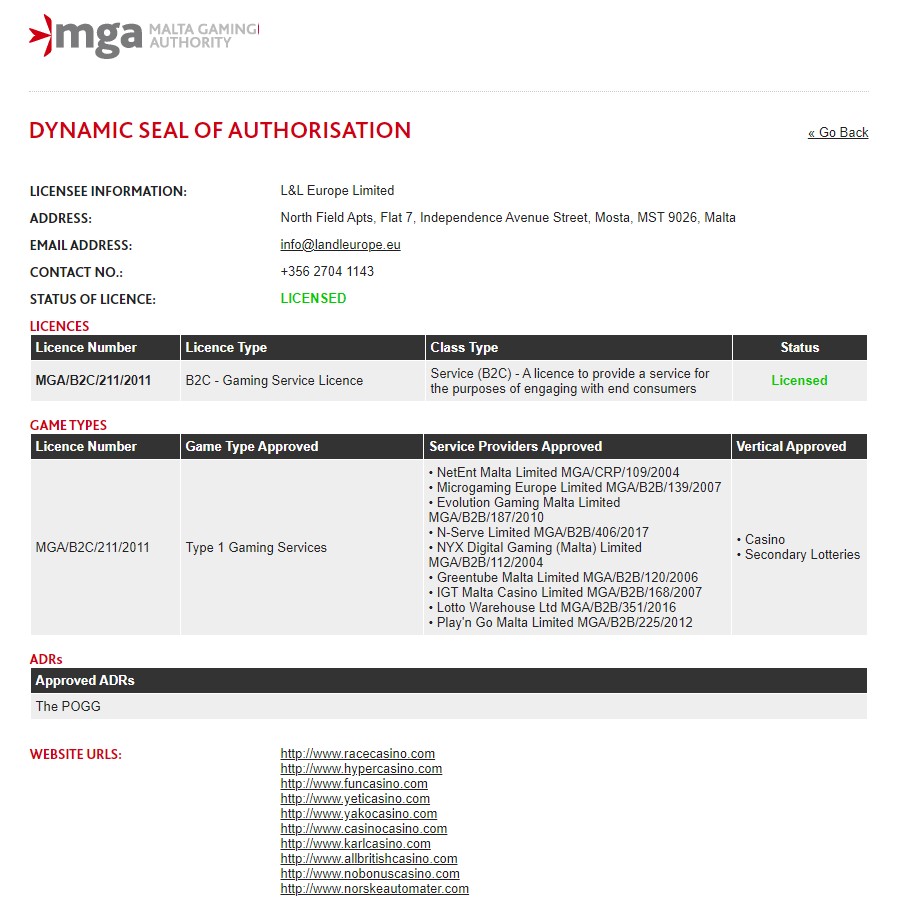 mga MALTA GAMING AUTHORITY

DYNAMIC SEAL OF AUTHORISATION

« Go Back

LICENSEE INFORMATION: L&L Europe Limited
ADDRESS: North Field Apts, Flat 7, Independence Avenue Street, Mosta, MST 9026, Malta
EMAIL ADDRESS: info@landleurope.eu
CONTACT NO.: +356 2704 1143
STATUS OF LICENCE: LICENSED

LICENCES

| Licence Number | Licence Type | Class Type | Status |
|---|---|---|---|
| MGA/B2C/211/2011 | B2C - Gaming Service Licence | Service (B2C) - A licence to provide a service for the purposes of engaging with end consumers | Licensed |

GAME TYPES

| Licence Number | Game Type Approved | Service Providers Approved | Vertical Approved |
|---|---|---|---|
| MGA/B2C/211/2011 | Type 1 Gaming Services | • NetEnt Malta Limited MGA/CRP/109/2004 • Microgaming Europe Limited MGA/B2B/139/2007 • Evolution Gaming Malta Limited MGA/B2B/187/2010 • N-Serve Limited MGA/B2B/406/2017 • NYX Digital Gaming (Malta) Limited MGA/B2B/112/2004 • Greentube Malta Limited MGA/B2B/120/2006 • IGT Malta Casino Limited MGA/B2B/168/2007 • Lotto Warehouse Ltd MGA/B2B/351/2016 • Play'n Go Malta Limited MGA/B2B/225/2012 | • Casino • Secondary Lotteries |

ADRs

| Approved ADRs |
|---|
| The POGG |

WEBSITE URLS:
http://www.racecasino.com
http://www.hypercasino.com
http://www.funcasino.com
http://www.yeticasino.com
http://www.yakocasino.com
http://www.casinocasino.com
http://www.karlcasino.com
http://www.allbritishcasino.com
http://www.nobonuscasino.com
http://www.norskeautomater.com